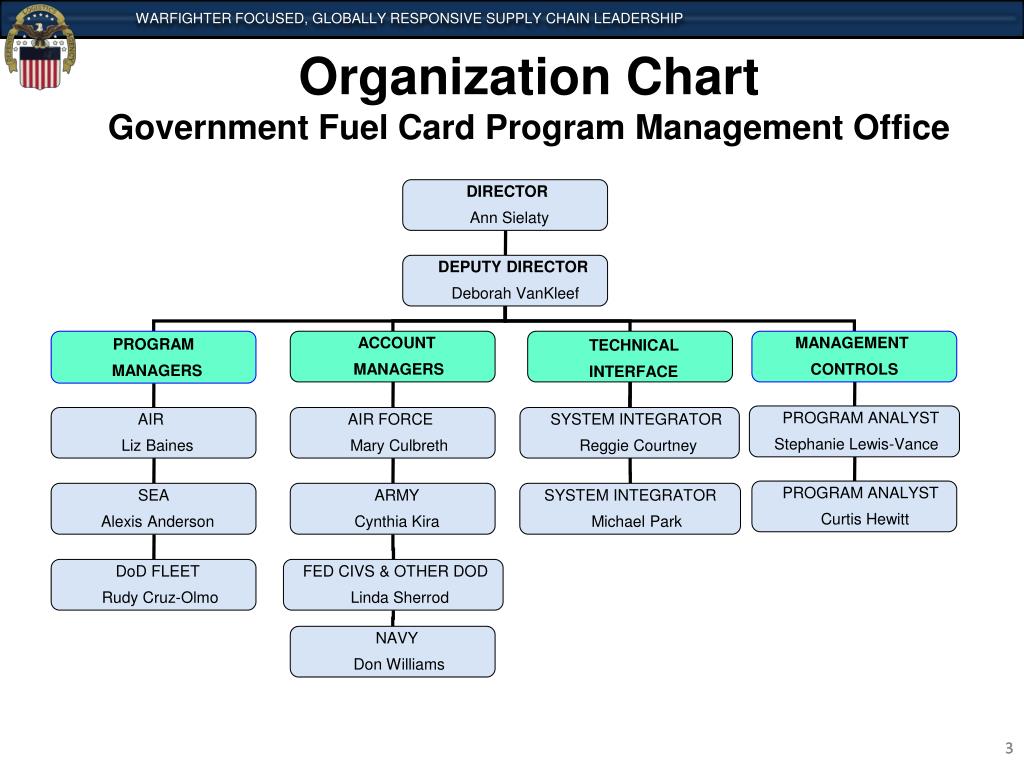 WARFIGHTER FOCUSED, GLOBALLY RESPONSIVE SUPPLY CHAIN LEADERSHIP

Organization Chart

Government Fuel Card Program Management Office

DIRECTOR
Ann Sielaty

DEPUTY DIRECTOR
Deborah VanKleef

PROGRAM MANAGERS

AIR
Liz Baines

SEA
Alexis Anderson

DoD FLEET
Rudy Cruz-Olmo

ACCOUNT MANAGERS

AIR FORCE
Mary Culbreth

ARMY
Cynthia Kira

FED CIVS & OTHER DOD
Linda Sherrod

NAVY
Don Williams

TECHNICAL INTERFACE

SYSTEM INTEGRATOR
Reggie Courtney

SYSTEM INTEGRATOR
Michael Park

MANAGEMENT CONTROLS

PROGRAM ANALYST
Stephanie Lewis-Vance

PROGRAM ANALYST
Curtis Hewitt

3